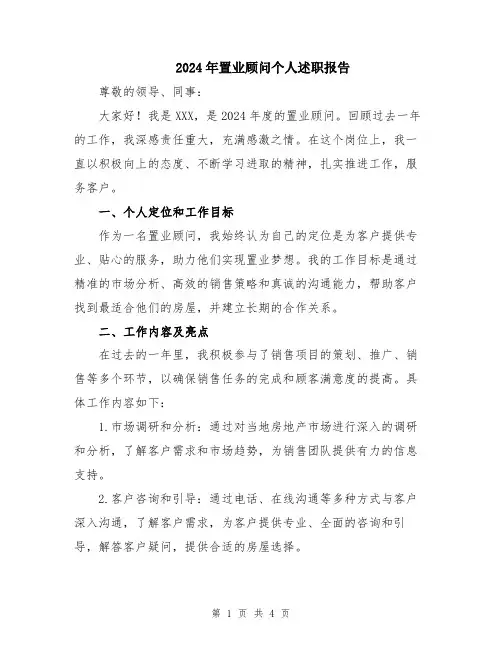 2024年置业顾问个人述职报告

尊敬的领导、同事：

大家好！我是XXX，是2024年度的置业顾问。回顾过去一年的工作，我深感责任重大，充满感激之情。在这个岗位上，我一直以积极向上的态度、不断学习进取的精神，扎实推进工作，服务客户。

一、个人定位和工作目标

作为一名置业顾问，我始终认为自己的定位是为客户提供专业、贴心的服务，助力他们实现置业梦想。我的工作目标是通过精准的市场分析、高效的销售策略和真诚的沟通能力，帮助客户找到最适合他们的房屋，并建立长期的合作关系。

二、工作内容及亮点

在过去的一年里，我积极参与了销售项目的策划、推广、销售等多个环节，以确保销售任务的完成和顾客满意度的提高。具体工作内容如下：

1.市场调研和分析：通过对当地房地产市场进行深入的调研和分析，了解客户需求和市场趋势，为销售团队提供有力的信息支持。

2.客户咨询和引导：通过电话、在线沟通等多种方式与客户深入沟通，了解客户需求，为客户提供专业、全面的咨询和引导，解答客户疑问，提供合适的房屋选择。

第 1 页 共 4 页